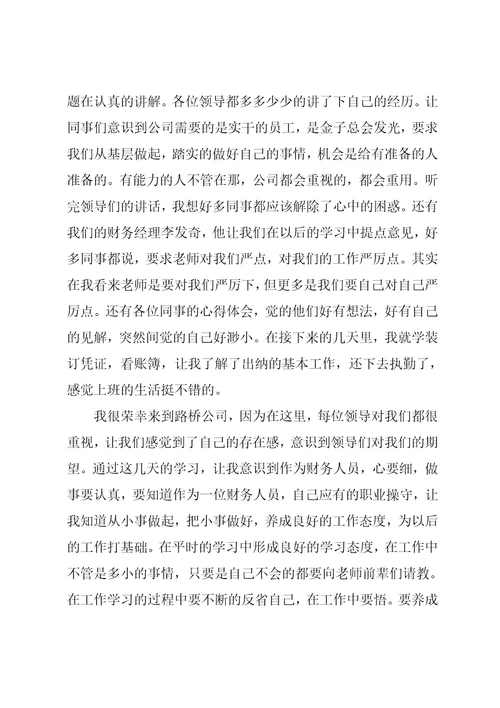 题在认真的讲解。各位领导都多多少少的讲了下自己的经历。让同事们意识到公司需要的是实干的员工，是金子总会发光，要求我们从基层做起，踏实的做好自己的事情，机会是给有准备的人准备的。有能力的人不管在那，公司都会重视的，都会重用。听完领导们的讲话，我想好多同事都应该解除了心中的困惑。还有我们的财务经理李发奇，他让我们在以后的学习中提点意见，好多同事都说，要求老师对我们严点，对我们的工作严厉点。其实在我看来老师是要对我们严厉下，但更多是我们要自己对自己严厉点。还有各位同事的心得体会，觉的他们好有想法，好有自己的见解，突然间觉的自己好渺小。在接下来的几天里，我就学装订凭证，看账簿，让我了解了出纳的基本工作，还下去执勤了，感觉上班的生活挺不错的。

我很荣幸来到路桥公司，因为在这里，每位领导对我们都很重视，让我们感觉到了自己的存在感，意识到领导们对我们的期望。通过这几天的学习，让我意识到作为财务人员，心要细，做事要认真，要知道作为一位财务人员，自己应有的职业操守，让我知道从小事做起，把小事做好，养成良好的工作态度，为以后的工作打基础。在平时的学习中形成良好的学习态度，在工作中不管是多小的事情，只要是自己不会的都要向老师前辈们请教。在工作学习的过程中要不断的反省自己，在工作中要悟。要养成